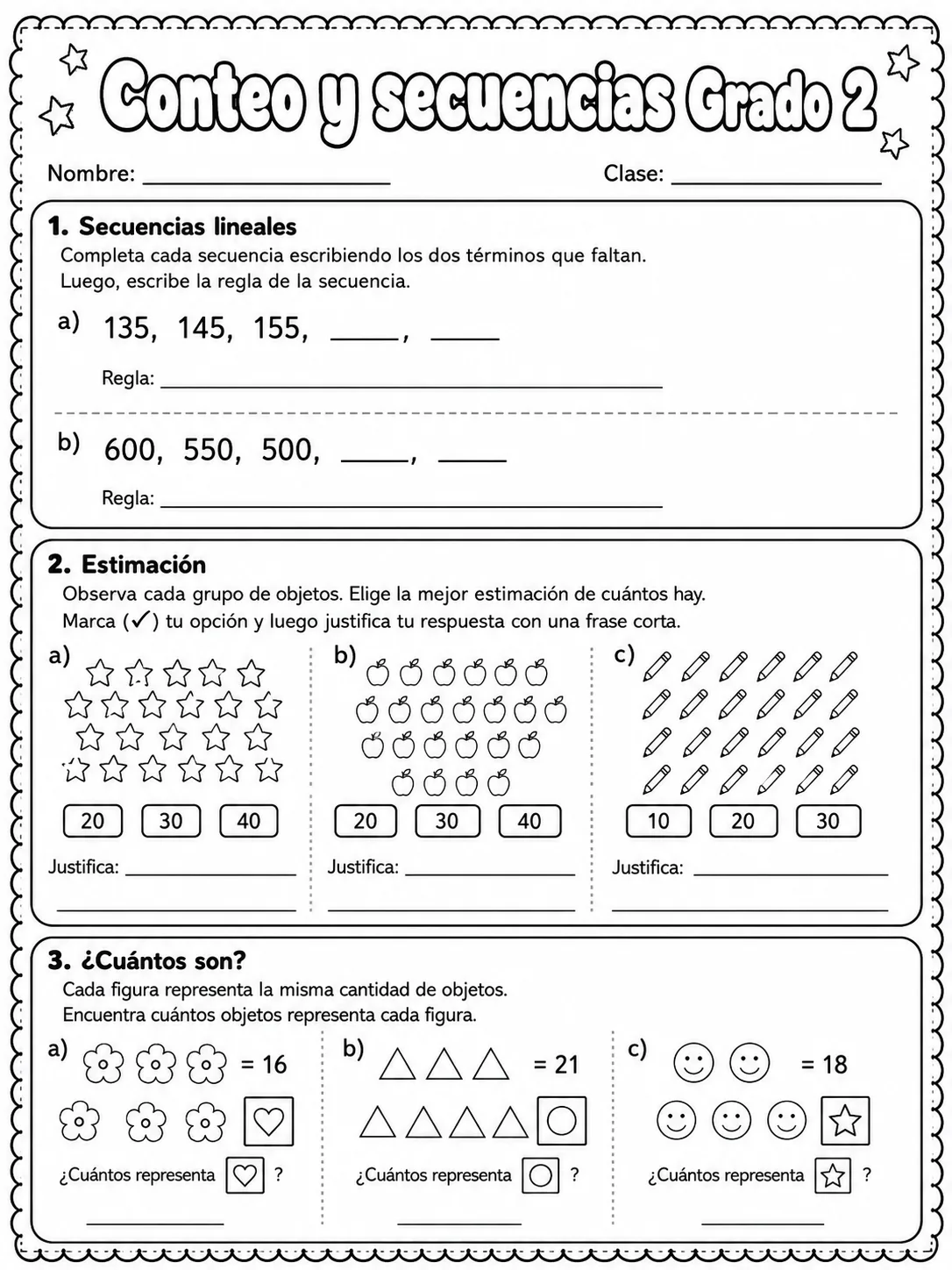 Conteo y secuencias Grado 2

Nombre: ____ Clase: ____

1. Secuencias lineales

Completa cada secuencia escribiendo los dos términos que faltan. Luego, escribe la regla de la secuencia.

a) 135, 145, 155, ____, ____

Regla: ____

b) 600, 550, 500, ____, ____

Regla: ____

2. Estimación

Observa cada grupo de objetos. Elige la mejor estimación de cuántos hay. Marca (✓) tu opción y luego justifica tu respuesta con una frase corta.

a)

20 30 40

Justifica: ____

____

b)

20 30 40

Justifica: ____

____

c)

10 20 30

Justifica: ____

____

3. ¿Cuántos son?

Cada figura representa la misma cantidad de objetos. Encuentra cuántos objetos representa cada figura.

a) = 16

¿Cuántos representa ?

____

b) = 21

¿Cuántos representa ?

____

c) = 18

¿Cuántos representa ?

____